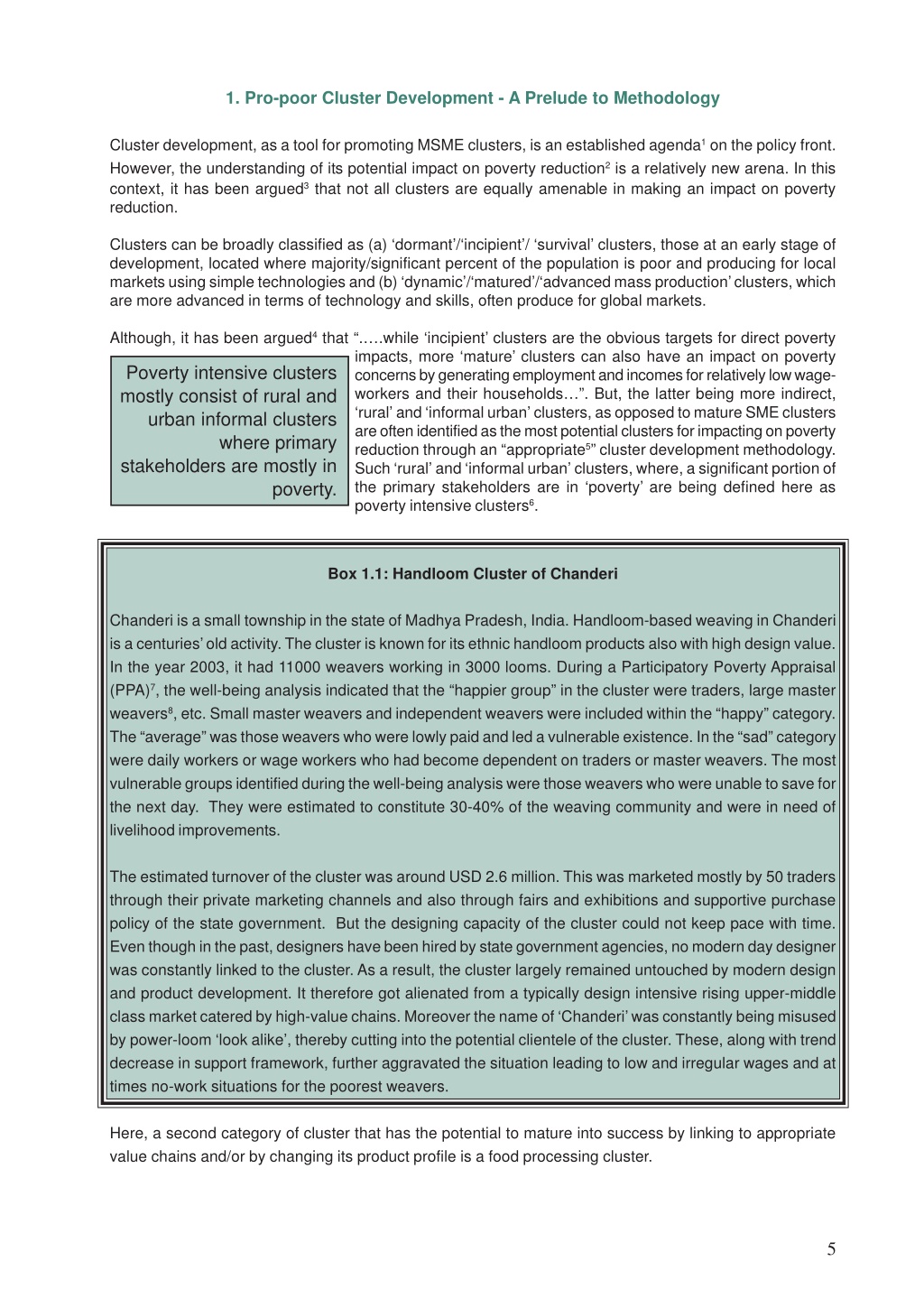 1. Pro-poor Cluster Development - A Prelude to Methodology

Cluster development, as a tool for promoting MSME clusters, is an established agenda$^1$ on the policy front. However, the understanding of its potential impact on poverty reduction$^2$ is a relatively new arena. In this context, it has been argued$^3$ that not all clusters are equally amenable in making an impact on poverty reduction.

Clusters can be broadly classified as (a) ‘dormant’/‘incipient’/ ‘survival’ clusters, those at an early stage of development, located where majority/significant percent of the population is poor and producing for local markets using simple technologies and (b) ‘dynamic’/‘matured’/‘advanced mass production’ clusters, which are more advanced in terms of technology and skills, often produce for global markets.

Although, it has been argued$^4$ that “…..while ‘incipient’ clusters are the obvious targets for direct poverty impacts, more ‘mature’ clusters can also have an impact on poverty concerns by generating employment and incomes for relatively low wage-workers and their households…”. But, the latter being more indirect, ‘rural’ and ‘informal urban’ clusters, as opposed to mature SME clusters are often identified as the most potential clusters for impacting on poverty reduction through an “appropriate$^5$” cluster development methodology. Such ‘rural’ and ‘informal urban’ clusters, where, a significant portion of the primary stakeholders are in ‘poverty’ are being defined here as poverty intensive clusters$^6$.

Poverty intensive clusters mostly consist of rural and urban informal clusters where primary stakeholders are mostly in poverty.

Box 1.1: Handloom Cluster of Chanderi

Chanderi is a small township in the state of Madhya Pradesh, India. Handloom-based weaving in Chanderi is a centuries’ old activity. The cluster is known for its ethnic handloom products also with high design value. In the year 2003, it had 11000 weavers working in 3000 looms. During a Participatory Poverty Appraisal (PPA)$^7$, the well-being analysis indicated that the “happier group” in the cluster were traders, large master weavers$^8$, etc. Small master weavers and independent weavers were included within the “happy” category. The “average” was those weavers who were lowly paid and led a vulnerable existence. In the “sad” category were daily workers or wage workers who had become dependent on traders or master weavers. The most vulnerable groups identified during the well-being analysis were those weavers who were unable to save for the next day. They were estimated to constitute 30-40% of the weaving community and were in need of livelihood improvements.

The estimated turnover of the cluster was around USD 2.6 million. This was marketed mostly by 50 traders through their private marketing channels and also through fairs and exhibitions and supportive purchase policy of the state government. But the designing capacity of the cluster could not keep pace with time. Even though in the past, designers have been hired by state government agencies, no modern day designer was constantly linked to the cluster. As a result, the cluster largely remained untouched by modern design and product development. It therefore got alienated from a typically design intensive rising upper-middle class market catered by high-value chains. Moreover the name of ‘Chanderi’ was constantly being misused by power-loom ‘look alike’, thereby cutting into the potential clientele of the cluster. These, along with trend decrease in support framework, further aggravated the situation leading to low and irregular wages and at times no-work situations for the poorest weavers.

Here, a second category of cluster that has the potential to mature into success by linking to appropriate value chains and/or by changing its product profile is a food processing cluster.

5